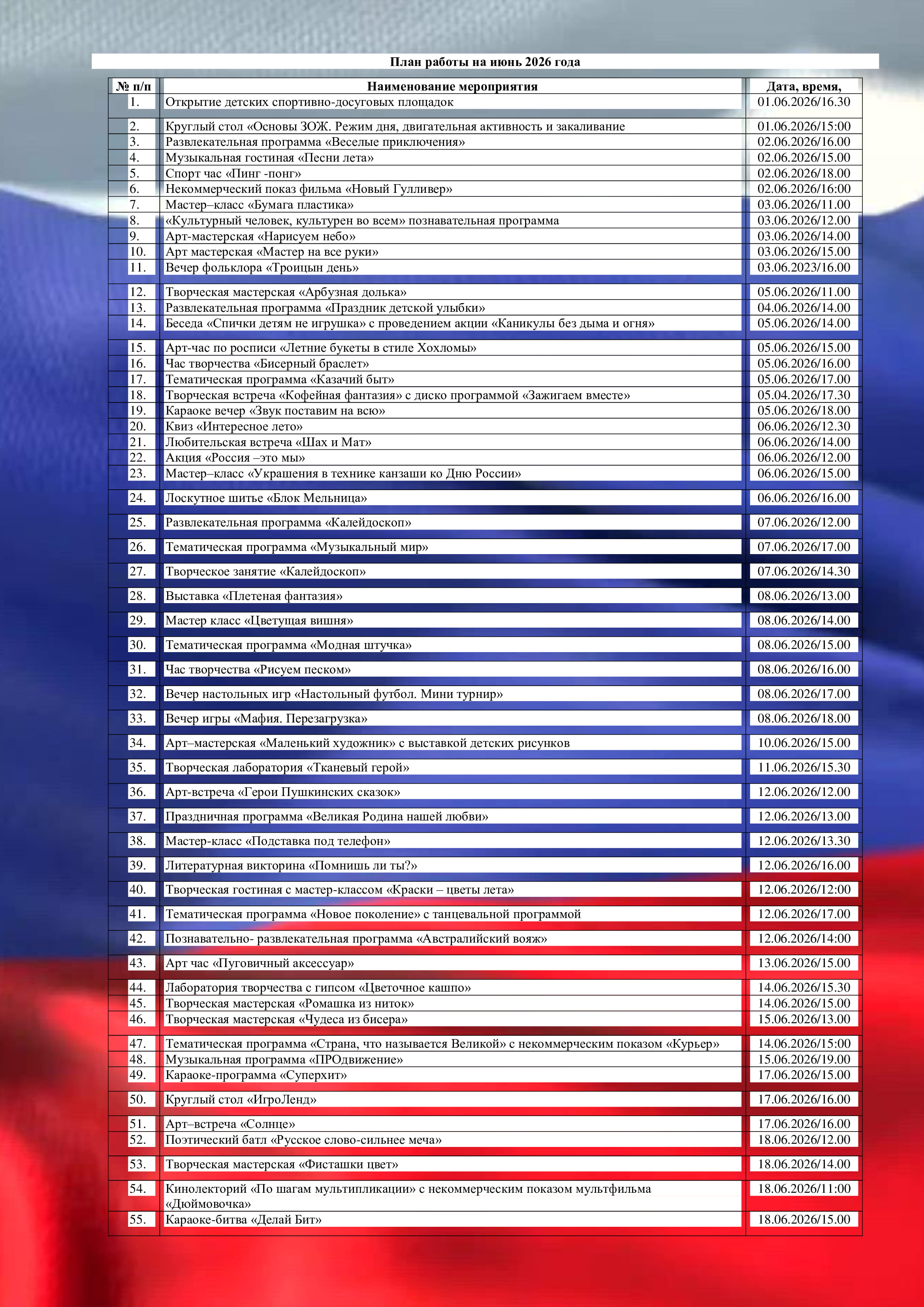 План работы на июнь 2026 года

| № п/п | Наименование мероприятия | Дата, время, |
|---|---|---|
| 1. | Открытие детских спортивно-досуговых площадок | 01.06.2026/16.30 |
| 2. | Круглый стол «Основы ЗОЖ. Режим дня, двигательная активность и закаливание | 01.06.2026/15:00 |
| 3. | Развлекательная программа «Веселые приключения» | 02.06.2026/16.00 |
| 4. | Музыкальная гостиная «Песни лета» | 02.06.2026/15.00 |
| 5. | Спорт час «Пинг -понг» | 02.06.2026/18.00 |
| 6. | Некоммерческий показ фильма «Новый Гулливер» | 02.06.2026/16:00 |
| 7. | Мастер–класс «Бумага пластика» | 03.06.2026/11.00 |
| 8. | «Культурный человек, культурен во всем» познавательная программа | 03.06.2026/12.00 |
| 9. | Арт-мастерская «Нарисуем небо» | 03.06.2026/14.00 |
| 10. | Арт мастерская «Мастер на все руки» | 03.06.2026/15.00 |
| 11. | Вечер фольклора «Троицын день» | 03.06.2023/16.00 |
| 12. | Творческая мастерская «Арбузная долька» | 05.06.2026/11.00 |
| 13. | Развлекательная программа «Праздник детской улыбки» | 04.06.2026/14.00 |
| 14. | Беседа «Спички детям не игрушка» с проведением акции «Каникулы без дыма и огня» | 05.06.2026/14.00 |
| 15. | Арт-час по росписи «Летние букеты в стиле Хохломы» | 05.06.2026/15.00 |
| 16. | Час творчества «Бисерный браслет» | 05.06.2026/16.00 |
| 17. | Тематическая программа «Казачий быт» | 05.06.2026/17.00 |
| 18. | Творческая встреча «Кофейная фантазия» с диско программой «Зажигаем вместе» | 05.04.2026/17.30 |
| 19. | Караоке вечер «Звук поставим на всю» | 05.06.2026/18.00 |
| 20. | Квиз «Интересное лето» | 06.06.2026/12.30 |
| 21. | Любительская встреча «Шах и Мат» | 06.06.2026/14.00 |
| 22. | Акция «Россия –это мы» | 06.06.2026/12.00 |
| 23. | Мастер–класс «Украшения в технике канзаши ко Дню России» | 06.06.2026/15.00 |
| 24. | Лоскутное шитье «Блок Мельница» | 06.06.2026/16.00 |
| 25. | Развлекательная программа «Калейдоскоп» | 07.06.2026/12.00 |
| 26. | Тематическая программа «Музыкальный мир» | 07.06.2026/17.00 |
| 27. | Творческое занятие «Калейдоскоп» | 07.06.2026/14.30 |
| 28. | Выставка «Плетеная фантазия» | 08.06.2026/13.00 |
| 29. | Мастер класс «Цветущая вишня» | 08.06.2026/14.00 |
| 30. | Тематическая программа «Модная штучка» | 08.06.2026/15.00 |
| 31. | Час творчества «Рисуем песком» | 08.06.2026/16.00 |
| 32. | Вечер настольных игр «Настольный футбол. Мини турнир» | 08.06.2026/17.00 |
| 33. | Вечер игры «Мафия. Перезагрузка» | 08.06.2026/18.00 |
| 34. | Арт–мастерская «Маленький художник» с выставкой детских рисунков | 10.06.2026/15.00 |
| 35. | Творческая лаборатория «Тканевый герой» | 11.06.2026/15.30 |
| 36. | Арт-встреча «Герои Пушкинских сказок» | 12.06.2026/12.00 |
| 37. | Праздничная программа «Великая Родина нашей любви» | 12.06.2026/13.00 |
| 38. | Мастер-класс «Подставка под телефон» | 12.06.2026/13.30 |
| 39. | Литературная викторина «Помнишь ли ты?» | 12.06.2026/16.00 |
| 40. | Творческая гостиная с мастер-классом «Краски – цветы лета» | 12.06.2026/12:00 |
| 41. | Тематическая программа «Новое поколение» с танцевальной программой | 12.06.2026/17.00 |
| 42. | Познавательно- развлекательная программа «Австралийский вояж» | 12.06.2026/14:00 |
| 43. | Арт час «Пуговичный аксессуар» | 13.06.2026/15.00 |
| 44. | Лаборатория творчества с гипсом «Цветочное кашпо» | 14.06.2026/15.30 |
| 45. | Творческая мастерская «Ромашка из ниток» | 14.06.2026/15.00 |
| 46. | Творческая мастерская «Чудеса из бисера» | 15.06.2026/13.00 |
| 47. | Тематическая программа «Страна, что называется Великой» с некоммерческим показом «Курьер» | 14.06.2026/15:00 |
| 48. | Музыкальная программа «ПРОдвижение» | 15.06.2026/19.00 |
| 49. | Караоке-программа «Суперхит» | 17.06.2026/15.00 |
| 50. | Круглый стол «ИгроЛенд» | 17.06.2026/16.00 |
| 51. | Арт–встреча «Солнце» | 17.06.2026/16.00 |
| 52. | Поэтический батл «Русское слово-сильнее меча» | 18.06.2026/12.00 |
| 53. | Творческая мастерская «Фисташки цвет» | 18.06.2026/14.00 |
| 54. | Кинолекторий «По шагам мультипликации» с некоммерческим показом мультфильма «Дюймовочка» | 18.06.2026/11:00 |
| 55. | Караоке-битва «Делай Бит» | 18.06.2026/15.00 |